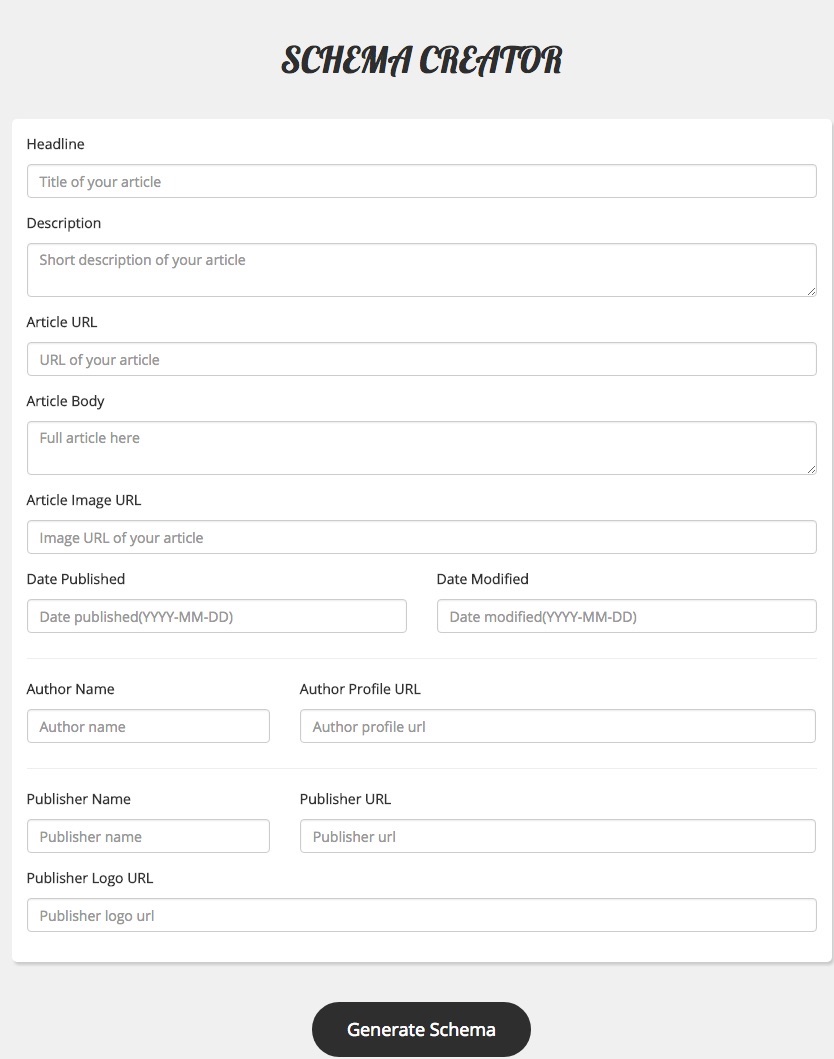 SCHEMA CREATOR

Headline

Title of your article

Description

Short description of your article

Article URL

URL of your article

Article Body

Full article here

Article Image URL

Image URL of your article

Date Published

Date published(YYYY-MM-DD)

Date Modified

Date modified(YYYY-MM-DD)

Author Name

Author name

Author Profile URL

Author profile url

Publisher Name

Publisher name

Publisher URL

Publisher url

Publisher Logo URL

Publisher logo url

Generate Schema